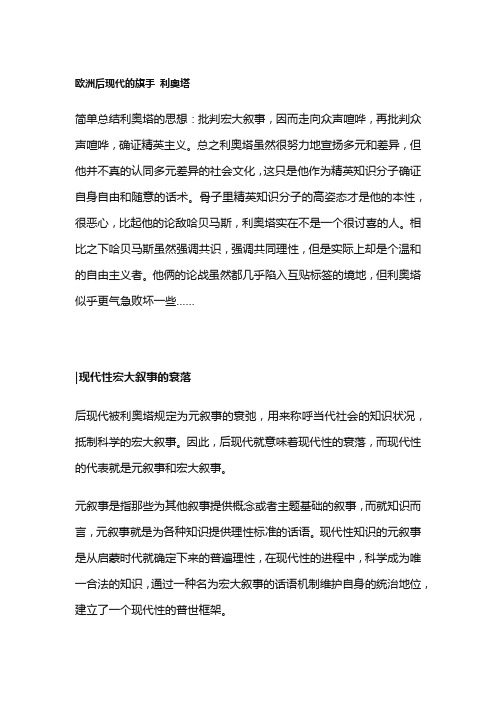 欧洲后现代的旗手 利奥塔

简单总结利奥塔的思想：批判宏大叙事，因而走向众声喧哗，再批判众声喧哗，确证精英主义。总之利奥塔虽然很努力地宣扬多元和差异，但他并不真的认同多元差异的社会文化，这只是他作为精英知识分子确证自身自由和随意的话术。骨子里精英知识分子的高姿态才是他的本性，很恶心，比起他的论敌哈贝马斯，利奥塔实在不是一个很讨喜的人。相比之下哈贝马斯虽然强调共识，强调共同理性，但是实际上却是个温和的自由主义者。他俩的论战虽然都几乎陷入互贴标签的境地，但利奥塔似乎更气急败坏一些……

|现代性宏大叙事的衰落

后现代被利奥塔规定为元叙事的衰弛，用来称呼当代社会的知识状况，抵制科学的宏大叙事。因此，后现代就意味着现代性的衰落，而现代性的代表就是元叙事和宏大叙事。

元叙事是指那些为其他叙事提供概念或者主题基础的叙事，而就知识而言，元叙事就是为各种知识提供理性标准的话语。现代性知识的元叙事是从启蒙时代就确定下来的普遍理性，在现代性的进程中，科学成为唯一合法的知识，通过一种名为宏大叙事的话语机制维护自身的统治地位，建立了一个现代性的普世框架。